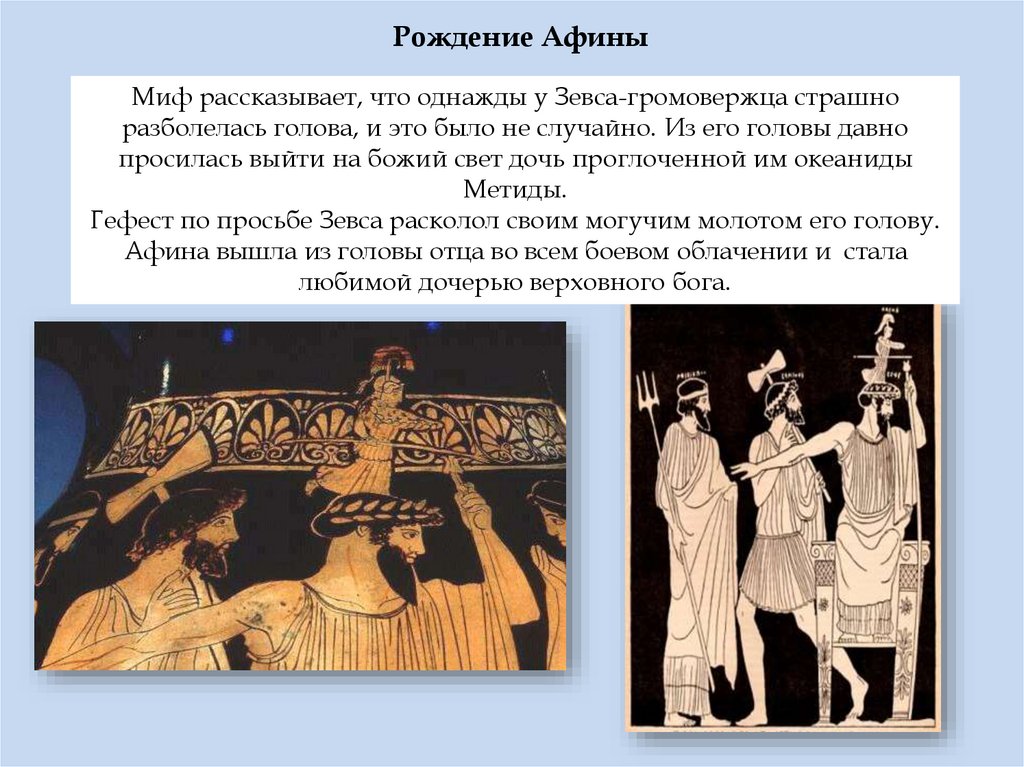 Рождение Афины

Миф рассказывает, что однажды у Зевса-громовержца страшно разболелась голова, и это было не случайно. Из его головы давно просилась выйти на божий свет дочь проглоченной им океаниды Метиды.
Гефест по просьбе Зевса расколол своим могучим молотом его голову. Афина вышла из головы отца во всем боевом облачении и стала любимой дочерью верховного бога.